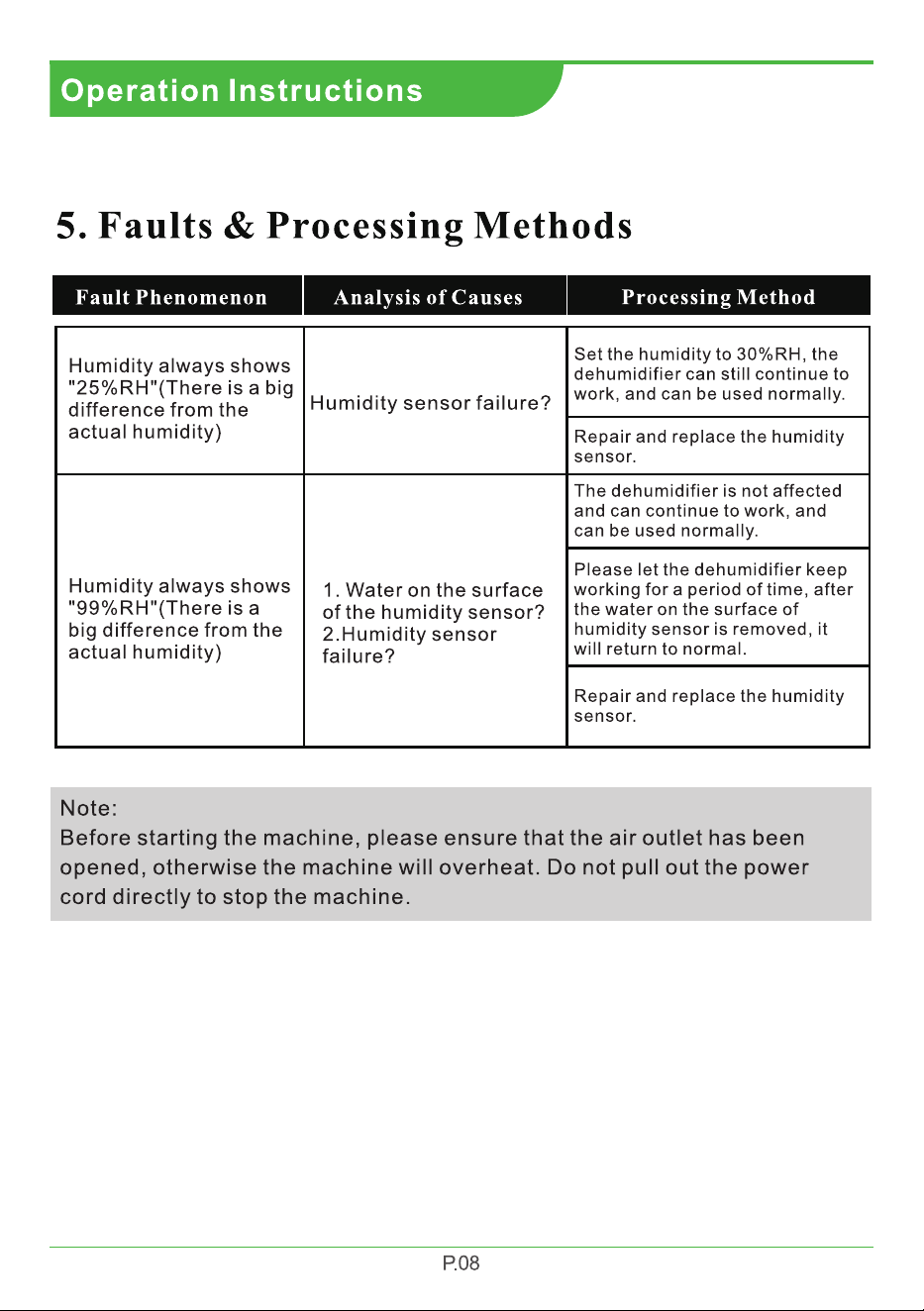 Operation Instructions

5. Faults & Processing Methods

| Fault Phenomenon | Analysis of Causes | Processing Method |
|---|---|---|
| Humidity always shows "25%RH"(There is a big difference from the actual humidity) | Humidity sensor failure? | Set the humidity to 30%RH, the dehumidifier can still continue to work, and can be used normally. |
| | | Repair and replace the humidity sensor. |
| Humidity always shows "99%RH"(There is a big difference from the actual humidity) | 1. Water on the surface of the humidity sensor? 2.Humidity sensor failure? | The dehumidifier is not affected and can continue to work, and can be used normally. |
| | | Please let the dehumidifier keep working for a period of time, after the water on the surface of humidity sensor is removed, it will return to normal. |
| | | Repair and replace the humidity sensor. |

Note:
Before starting the machine, please ensure that the air outlet has been opened, otherwise the machine will overheat. Do not pull out the power cord directly to stop the machine.

P.08